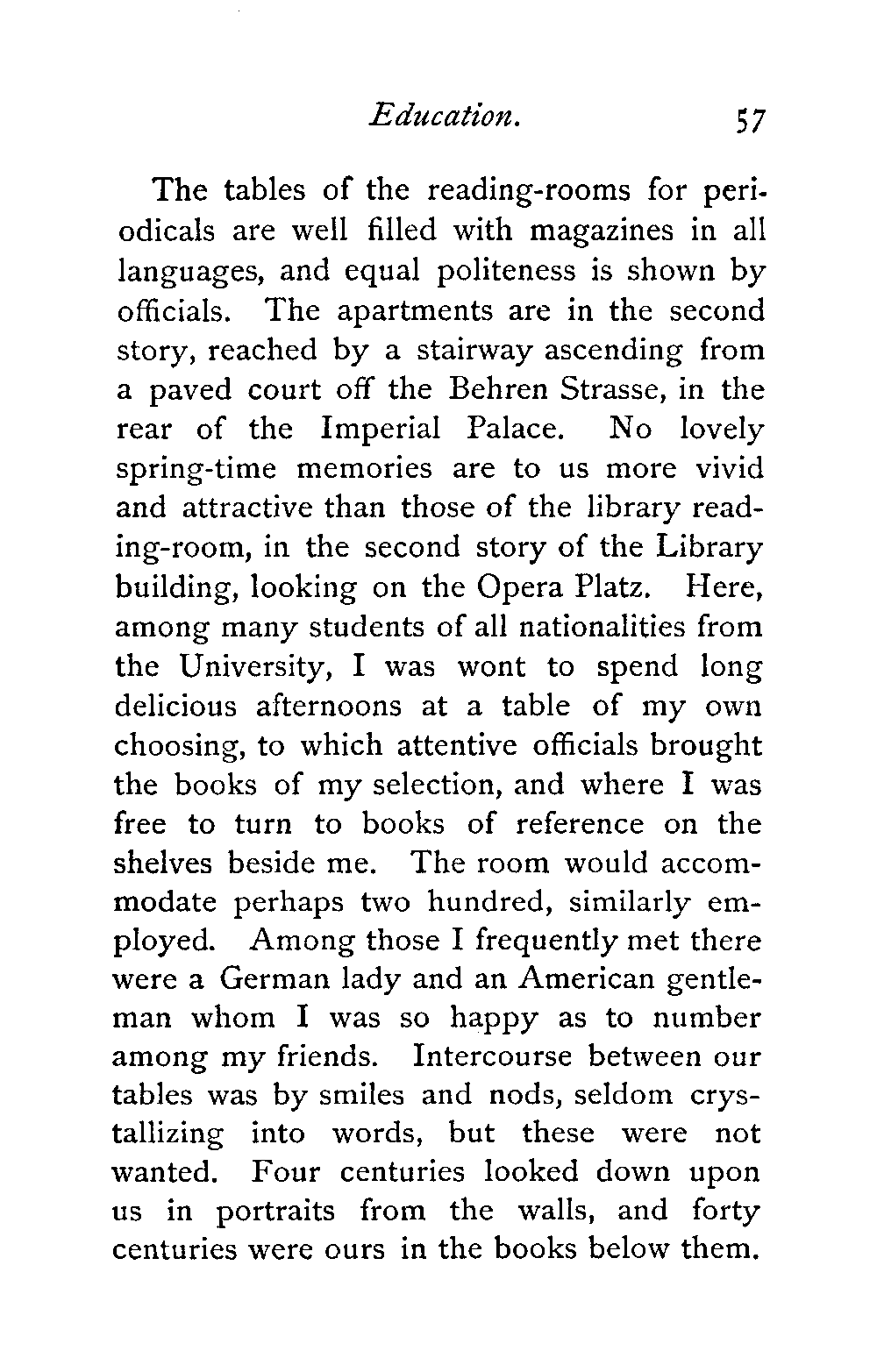 Education. 57

The tables of the reading-rooms for periodicals are well filled with magazines in all languages, and equal politeness is shown by officials. The apartments are in the second story, reached by a stairway ascending from a paved court off the Behren Strasse, in the rear of the Imperial Palace. No lovely spring-time memories are to us more vivid and attractive than those of the library reading-room, in the second story of the Library building, looking on the Opera Platz. Here, among many students of all nationalities from the University, I was wont to spend long delicious afternoons at a table of my own choosing, to which attentive officials brought the books of my selection, and where I was free to turn to books of reference on the shelves beside me. The room would accommodate perhaps two hundred, similarly employed. Among those I frequently met there were a German lady and an American gentleman whom I was so happy as to number among my friends. Intercourse between our tables was by smiles and nods, seldom crystallizing into words, but these were not wanted. Four centuries looked down upon us in portraits from the walls, and forty centuries were ours in the books below them.